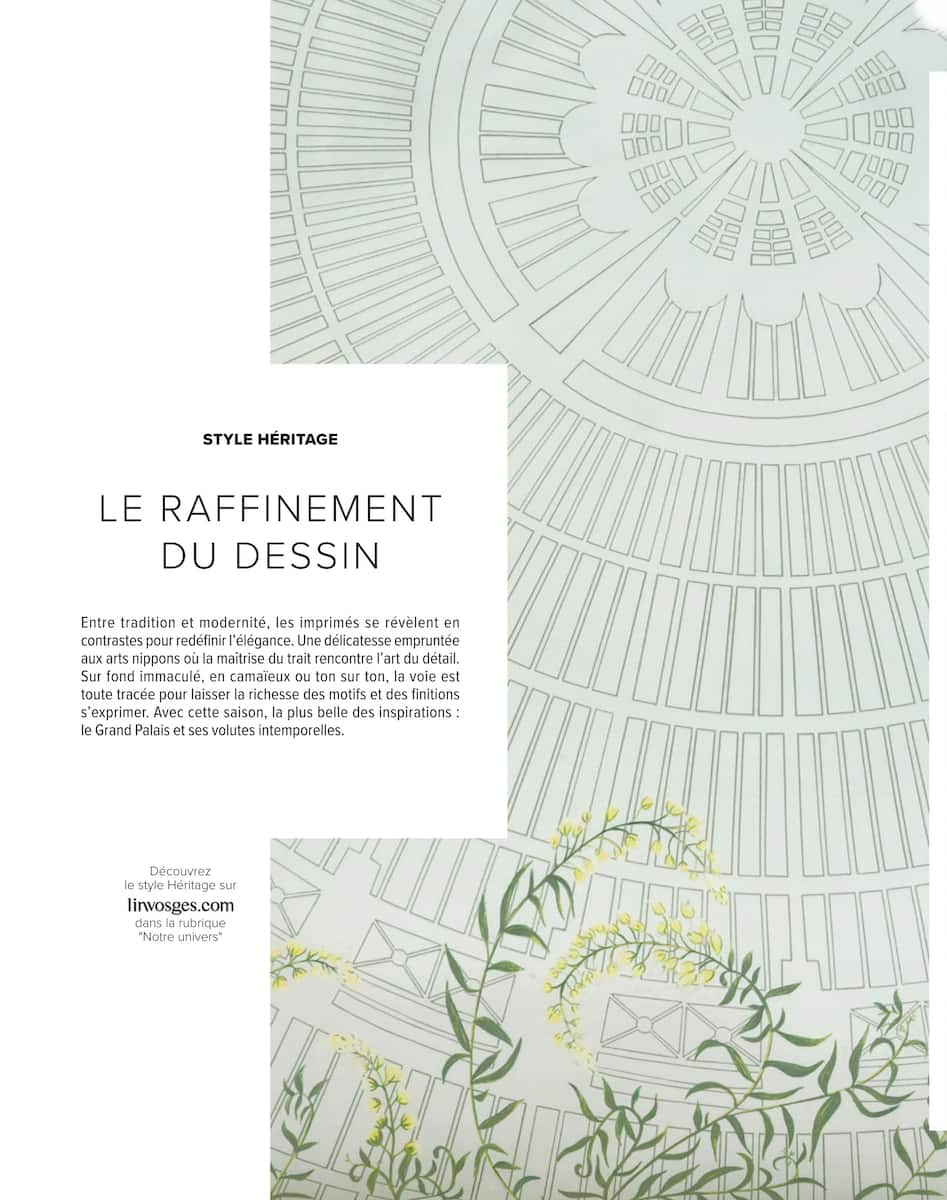 STYLE HÉRITAGE

LE RAFFINEMENT DU DESSIN

Entre tradition et modernité, les imprimés se révèlent en contrastes pour redéfinir l'élégance. Une délicatesse empruntée aux arts nippons où la maîtrise du trait rencontre l'art du détail. Sur fond immaculé, en camaïeux ou ton sur ton, la voie est toute tracée pour laisser la richesse des motifs et des finitions s'exprimer. Avec cette saison, la plus belle des inspirations : le Grand Palais et ses volutes intemporelles.

Découvrez
le style Héritage sur
linvosges.com
dans la rubrique
"Notre univers"